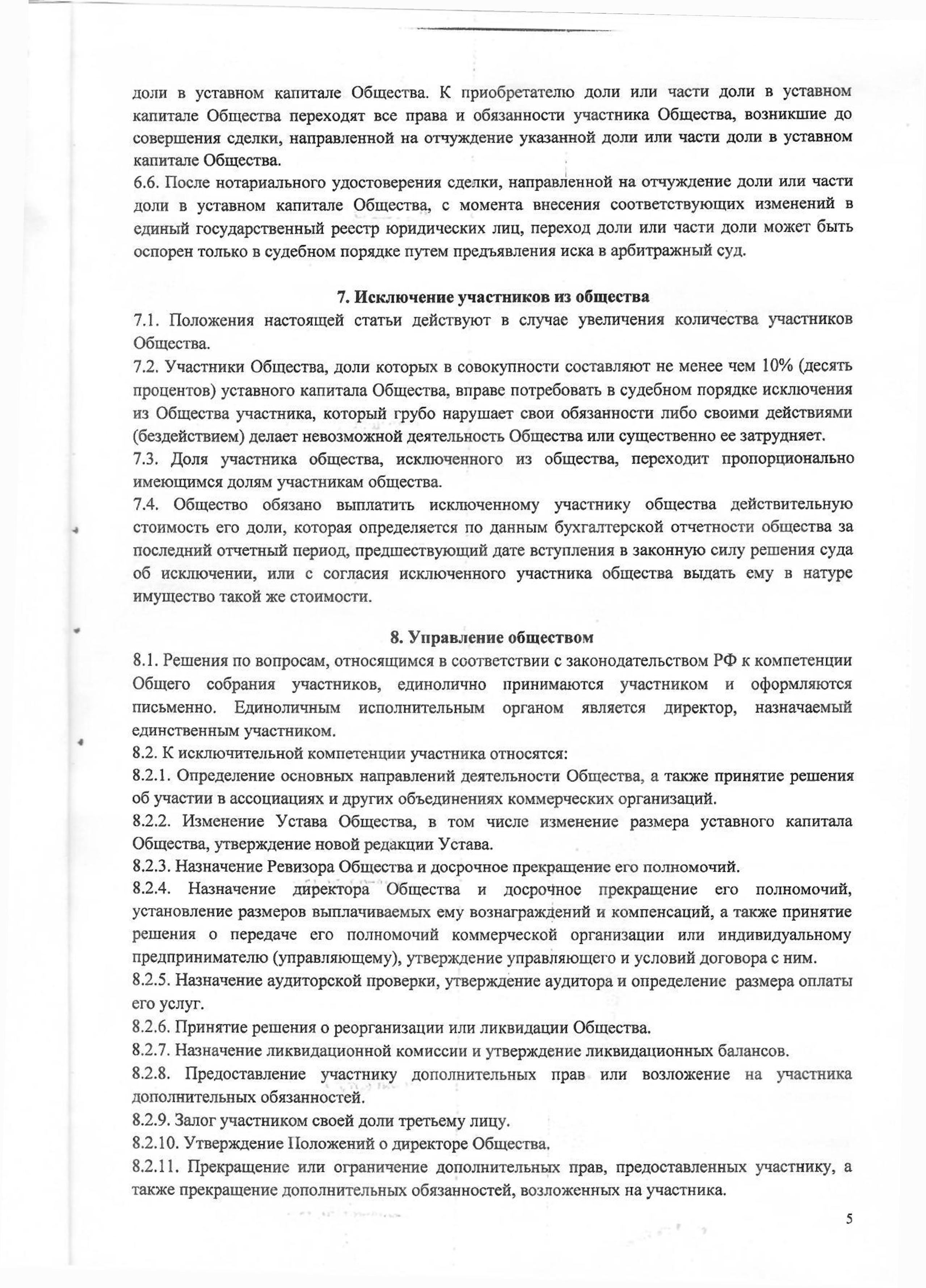 доли в уставном капитале Общества. К приобретателю доли или части доли в уставном капитале Общества переходят все права и обязанности участника Общества, возникшие до совершения сделки, направленной на отчуждение указанной доли или части доли в уставном капитале Общества.
6.6. После нотариального удостоверения сделки, направленной на отчуждение доли или части доли в уставном капитале Общества, с момента внесения соответствующих изменений в единый государственный реестр юридических лиц, переход доли или части доли может быть оспорен только в судебном порядке путем предъявления иска в арбитражный суд.

7. Исключение участников из общества
7.1. Положения настоящей статьи действуют в случае увеличения количества участников Общества.
7.2. Участники Общества, доли которых в совокупности составляют не менее чем 10% (десять процентов) уставного капитала Общества, вправе потребовать в судебном порядке исключения из Общества участника, который грубо нарушает свои обязанности либо своими действиями (бездействием) делает невозможной деятельность Общества или существенно ее затрудняет.
7.3. Доля участника общества, исключенного из общества, переходит пропорционально имеющимся долям участникам общества.
7.4. Общество обязано выплатить исключенному участнику общества действительную стоимость его доли, которая определяется по данным бухгалтерской отчетности общества за последний отчетный период, предшествующий дате вступления в законную силу решения суда об исключении, или с согласия исключенного участника общества выдать ему в натуре имущество такой же стоимости.

8. Управление обществом
8.1. Решения по вопросам, относящимся в соответствии с законодательством РФ к компетенции Общего собрания участников, единолично принимаются участником и оформляются письменно. Единоличным исполнительным органом является директор, назначаемый единственным участником.
8.2. К исключительной компетенции участника относятся:
8.2.1. Определение основных направлений деятельности Общества, а также принятие решения об участии в ассоциациях и других объединениях коммерческих организаций.
8.2.2. Изменение Устава Общества, в том числе изменение размера уставного капитала Общества, утверждение новой редакции Устава.
8.2.3. Назначение Ревизора Общества и досрочное прекращение его полномочий.
8.2.4. Назначение директора Общества и досрочное прекращение его полномочий, установление размеров выплачиваемых ему вознаграждений и компенсаций, а также принятие решения о передаче его полномочий коммерческой организации или индивидуальному предпринимателю (управляющему), утверждение управляющего и условий договора с ним.
8.2.5. Назначение аудиторской проверки, утверждение аудитора и определение размера оплаты его услуг.
8.2.6. Принятие решения о реорганизации или ликвидации Общества.
8.2.7. Назначение ликвидационной комиссии и утверждение ликвидационных балансов.
8.2.8. Предоставление участнику дополнительных прав или возложение на участника дополнительных обязанностей.
8.2.9. Залог участником своей доли третьему лицу.
8.2.10. Утверждение Положений о директоре Общества.
8.2.11. Прекращение или ограничение дополнительных прав, предоставленных участнику, а также прекращение дополнительных обязанностей, возложенных на участника.

5